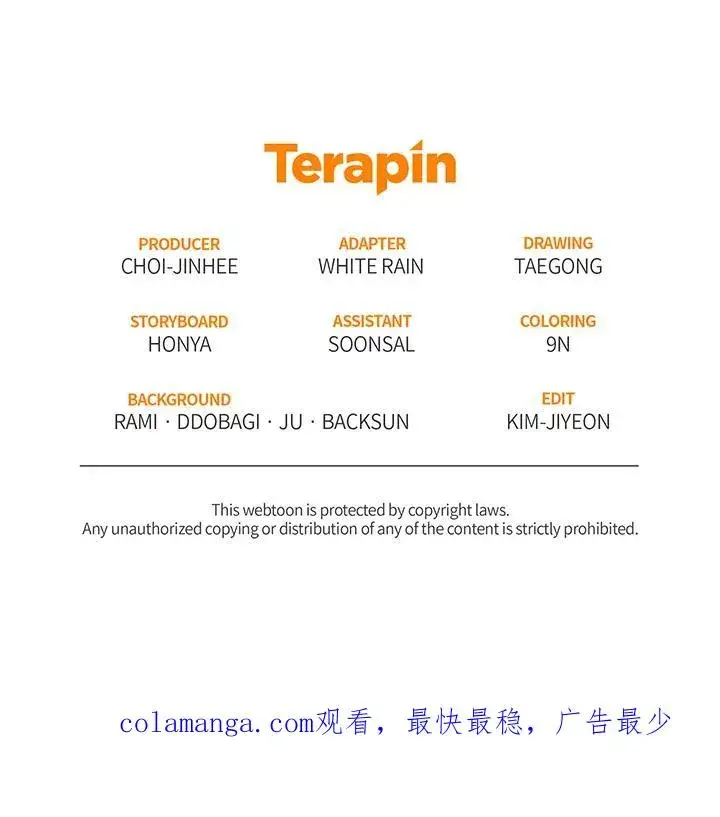 Terapin

PRODUCER
CHOI-JINHEE

ADAPTER
WHITE RAIN

DRAWING
TAEGONG

STORYBOARD
HONYA

ASSISTANT
SOONSAL

COLORING
9N

BACKGROUND
RAMI · DDOBAGI · JU · BACKSUN

EDIT
KIM-JIYEON

This webtoon is protected by copyright laws.
Any unauthorized copying or distribution of any of the content is strictly prohibited.

colamanga.com观看，最快最稳，广告最少